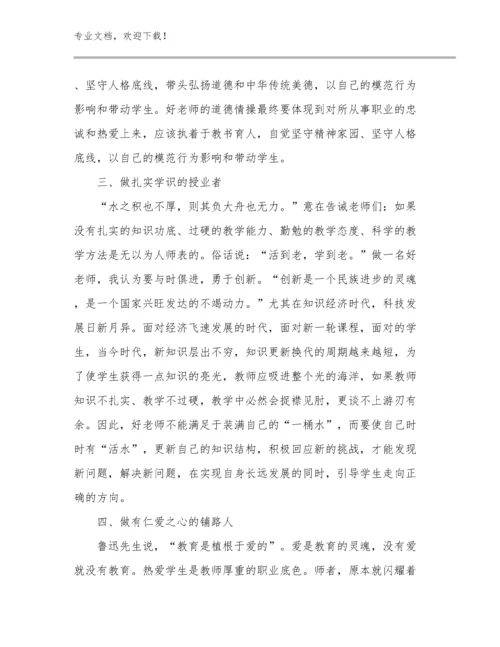 专业文档，欢迎下载！

、坚守人格底线，带头弘扬道德和中华传统美德，以自己的模范行为影响和带动学生。好老师的道德情操最终要体现到对所从事职业的忠诚和热爱上来，应该执着于教书育人，自觉坚守精神家园、坚守人格底线，以自己的模范行为影响和带动学生。

三、做扎实学识的授业者

“水之积也不厚，则其负大舟也无力。”意在告诫老师们：如果没有扎实的知识功底、过硬的教学能力、勤勉的教学态度、科学的教学方法是无以为人师表的。俗话说：“活到老，学到老。”做一名好老师，我认为要与时俱进，勇于创新。“创新是一个民族进步的灵魂，是一个国家兴旺发达的不竭动力。”尤其在知识经济时代，科技发展日新月异。面对经济飞速发展的时代，面对新一轮课程，面对的学生，当今时代，新知识层出不穷，知识更新换代的周期越来越短，为了使学生获得一点知识的亮光，教师应吸进整个光的海洋，如果教师知识不扎实、教学不过硬，教学中必然会捉襟见肘，更谈不上游刃有余。因此，好老师不能满足于装满自己的“一桶水”，而要使自己时时有“活水”，更新自己的知识结构，积极回应新的挑战，才能发现新问题，解决新问题，在实现自身长远发展的同时，引导学生走向正确的方向。

四、做有仁爱之心的铺路人

鲁迅先生说，“教育是植根于爱的”。爱是教育的灵魂，没有爱就没有教育。热爱学生是教师厚重的职业底色。师者，原本就闪耀着